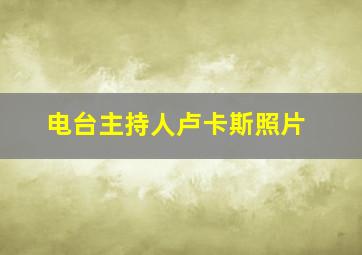 电台主持人卢卡斯照片